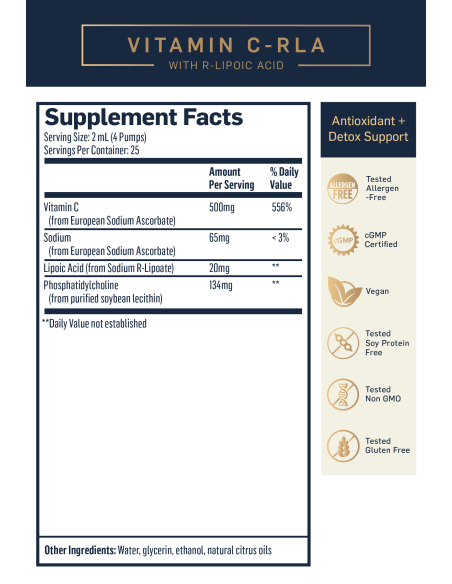 VITAMIN C-RLA
WITH R-LIPOIC ACID

Supplement Facts
Serving Size: 2 mL (4 Pumps)
Servings Per Container: 25

| | Amount Per Serving | % Daily Value |
|---|---|---|
| Vitamin C (from European Sodium Ascorbate) | 500mg | 556% |
| Sodium (from European Sodium Ascorbate) | 65mg | < 3% |
| Lipoic Acid (from Sodium R-Lipoate) | 20mg | ** |
| Phosphatidylcholine (from purified soybean lecithin) | 134mg | ** |

**Daily Value not established

Other Ingredients: Water, glycerin, ethanol, natural citrus oils

Antioxidant + Detox Support

ALLERGEN FREE
Tested Allergen -Free

cGMP
cGMP Certified

Vegan

Tested Soy Protein Free

Tested Non GMO

Tested Gluten Free